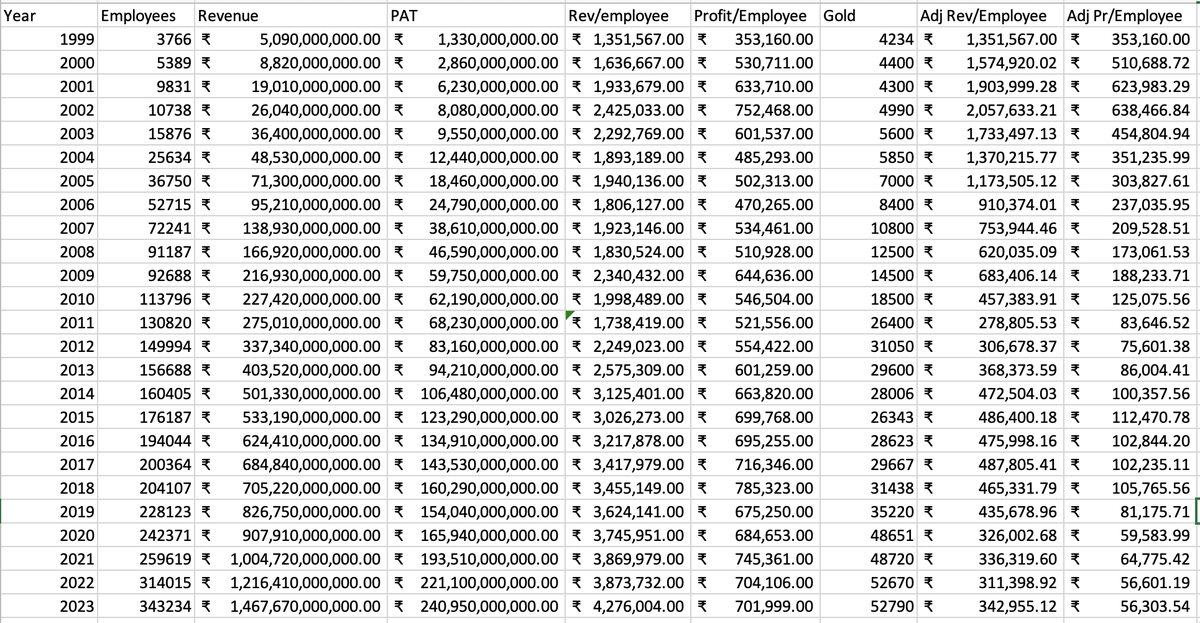 | Year | Employees | Revenue | PAT | Rev/employee | Profit/Employee | Gold | Adj Rev/Employee | Adj Pr/Employee |
|---|---|---|---|---|---|---|---|---|
| 1999 | 3766 | ₹ 5,090,000,000.00 | ₹ 1,330,000,000.00 | ₹ 1,351,567.00 | ₹ 353,160.00 | 4234 | ₹ 1,351,567.00 | ₹ 353,160.00 |
| 2000 | 5389 | ₹ 8,820,000,000.00 | ₹ 2,860,000,000.00 | ₹ 1,636,667.00 | ₹ 530,711.00 | 4400 | ₹ 1,574,920.02 | ₹ 510,688.72 |
| 2001 | 9831 | ₹ 19,010,000,000.00 | ₹ 6,230,000,000.00 | ₹ 1,933,679.00 | ₹ 633,710.00 | 4300 | ₹ 1,903,999.28 | ₹ 623,983.29 |
| 2002 | 10738 | ₹ 26,040,000,000.00 | ₹ 8,080,000,000.00 | ₹ 2,425,033.00 | ₹ 752,468.00 | 4990 | ₹ 2,057,633.21 | ₹ 638,466.84 |
| 2003 | 15876 | ₹ 36,400,000,000.00 | ₹ 9,550,000,000.00 | ₹ 2,292,769.00 | ₹ 601,537.00 | 5600 | ₹ 1,733,497.13 | ₹ 454,804.94 |
| 2004 | 25634 | ₹ 48,530,000,000.00 | ₹ 12,440,000,000.00 | ₹ 1,893,189.00 | ₹ 485,293.00 | 5850 | ₹ 1,370,215.77 | ₹ 351,235.99 |
| 2005 | 36750 | ₹ 71,300,000,000.00 | ₹ 18,460,000,000.00 | ₹ 1,940,136.00 | ₹ 502,313.00 | 7000 | ₹ 1,173,505.12 | ₹ 303,827.61 |
| 2006 | 52715 | ₹ 95,210,000,000.00 | ₹ 24,790,000,000.00 | ₹ 1,806,127.00 | ₹ 470,265.00 | 8400 | ₹ 910,374.01 | ₹ 237,035.95 |
| 2007 | 72241 | ₹ 138,930,000,000.00 | ₹ 38,610,000,000.00 | ₹ 1,923,146.00 | ₹ 534,461.00 | 10800 | ₹ 753,944.46 | ₹ 209,528.51 |
| 2008 | 91187 | ₹ 166,920,000,000.00 | ₹ 46,590,000,000.00 | ₹ 1,830,524.00 | ₹ 510,928.00 | 12500 | ₹ 620,035.09 | ₹ 173,061.53 |
| 2009 | 92688 | ₹ 216,930,000,000.00 | ₹ 59,750,000,000.00 | ₹ 2,340,432.00 | ₹ 644,636.00 | 14500 | ₹ 683,406.14 | ₹ 188,233.71 |
| 2010 | 113796 | ₹ 227,420,000,000.00 | ₹ 62,190,000,000.00 | ₹ 1,998,489.00 | ₹ 546,504.00 | 18500 | ₹ 457,383.91 | ₹ 125,075.56 |
| 2011 | 130820 | ₹ 275,010,000,000.00 | ₹ 68,230,000,000.00 | ₹ 1,738,419.00 | ₹ 521,556.00 | 26400 | ₹ 278,805.53 | ₹ 83,646.52 |
| 2012 | 149994 | ₹ 337,340,000,000.00 | ₹ 83,160,000,000.00 | ₹ 2,249,023.00 | ₹ 554,422.00 | 31050 | ₹ 306,678.37 | ₹ 75,601.38 |
| 2013 | 156688 | ₹ 403,520,000,000.00 | ₹ 94,210,000,000.00 | ₹ 2,575,309.00 | ₹ 601,259.00 | 29600 | ₹ 368,373.59 | ₹ 86,004.41 |
| 2014 | 160405 | ₹ 501,330,000,000.00 | ₹ 106,480,000,000.00 | ₹ 3,125,401.00 | ₹ 663,820.00 | 28006 | ₹ 472,504.03 | ₹ 100,357.56 |
| 2015 | 176187 | ₹ 533,190,000,000.00 | ₹ 123,290,000,000.00 | ₹ 3,026,273.00 | ₹ 699,768.00 | 26343 | ₹ 486,400.18 | ₹ 112,470.78 |
| 2016 | 194044 | ₹ 624,410,000,000.00 | ₹ 134,910,000,000.00 | ₹ 3,217,878.00 | ₹ 695,255.00 | 28623 | ₹ 475,998.16 | ₹ 102,844.20 |
| 2017 | 200364 | ₹ 684,840,000,000.00 | ₹ 143,530,000,000.00 | ₹ 3,417,979.00 | ₹ 716,346.00 | 29667 | ₹ 487,805.41 | ₹ 102,235.11 |
| 2018 | 204107 | ₹ 705,220,000,000.00 | ₹ 160,290,000,000.00 | ₹ 3,455,149.00 | ₹ 785,323.00 | 31438 | ₹ 465,331.79 | ₹ 105,765.56 |
| 2019 | 228123 | ₹ 826,750,000,000.00 | ₹ 154,040,000,000.00 | ₹ 3,624,141.00 | ₹ 675,250.00 | 35220 | ₹ 435,678.96 | ₹ 81,175.71 |
| 2020 | 242371 | ₹ 907,910,000,000.00 | ₹ 165,940,000,000.00 | ₹ 3,745,951.00 | ₹ 684,653.00 | 48651 | ₹ 326,002.68 | ₹ 59,583.99 |
| 2021 | 259619 | ₹ 1,004,720,000,000.00 | ₹ 193,510,000,000.00 | ₹ 3,869,979.00 | ₹ 745,361.00 | 48720 | ₹ 336,319.60 | ₹ 64,775.42 |
| 2022 | 314015 | ₹ 1,216,410,000,000.00 | ₹ 221,100,000,000.00 | ₹ 3,873,732.00 | ₹ 704,106.00 | 52670 | ₹ 311,398.92 | ₹ 56,601.19 |
| 2023 | 343234 | ₹ 1,467,670,000,000.00 | ₹ 240,950,000,000.00 | ₹ 4,276,004.00 | ₹ 701,999.00 | 52790 | ₹ 342,955.12 | ₹ 56,303.54 |